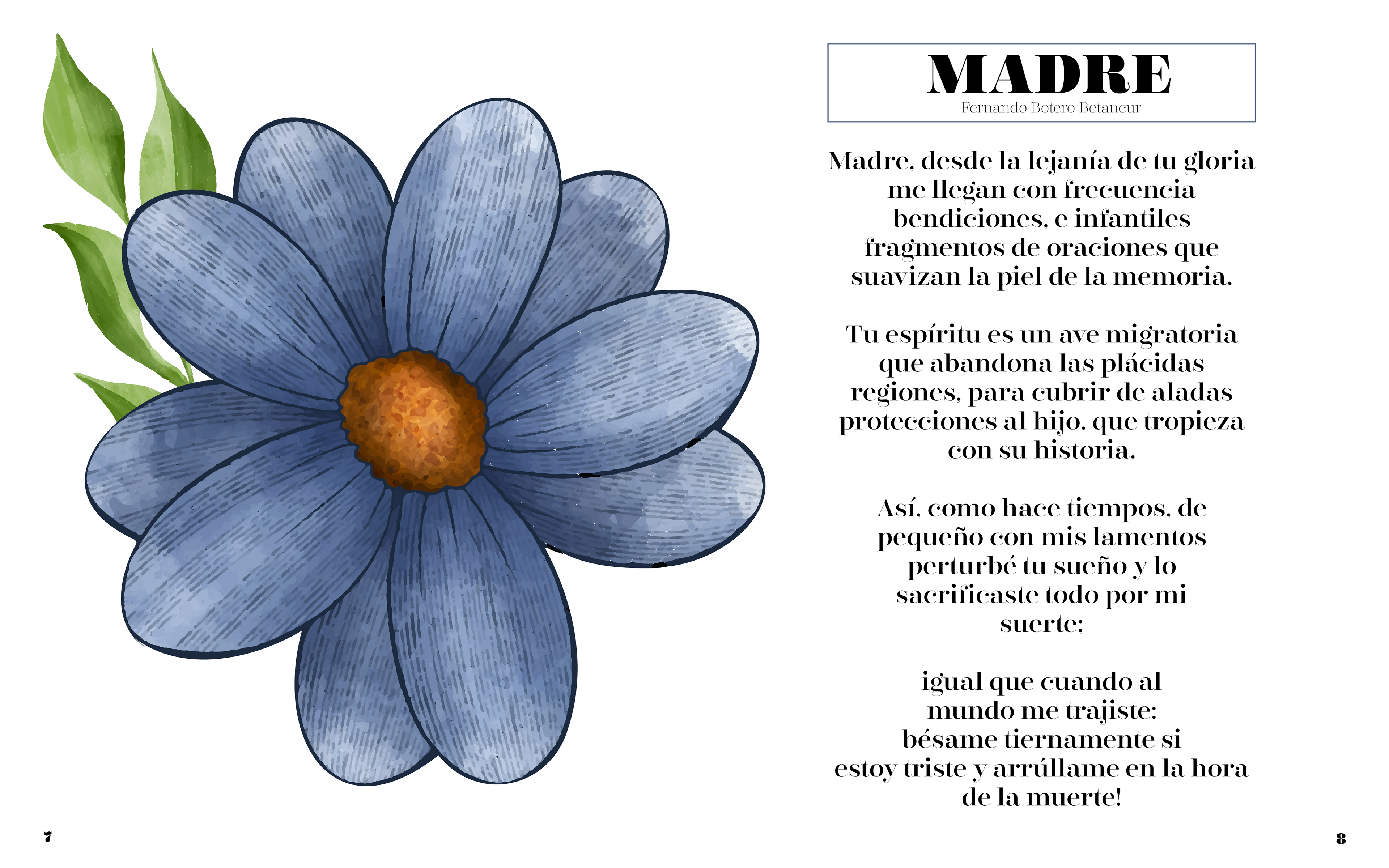 MADRE
Fernando Botero Betancur

Madre, desde la lejanía de tu gloria
me llegan con frecuencia
bendiciones, e infantiles
fragmentos de oraciones que
suavizan la piel de la memoria.

Tu espíritu es un ave migratoria
que abandona las plácidas
regiones, para cubrir de aladas
protecciones al hijo, que tropieza
con su historia.

Así, como hace tiempos, de
pequeño con mis lamentos
perturbé tu sueño y lo
sacrificaste todo por mi
suerte;

igual que cuando al
mundo me trajiste:
bésame tiernamente si
estoy triste y arrúllame en la hora
de la muerte!

7

8